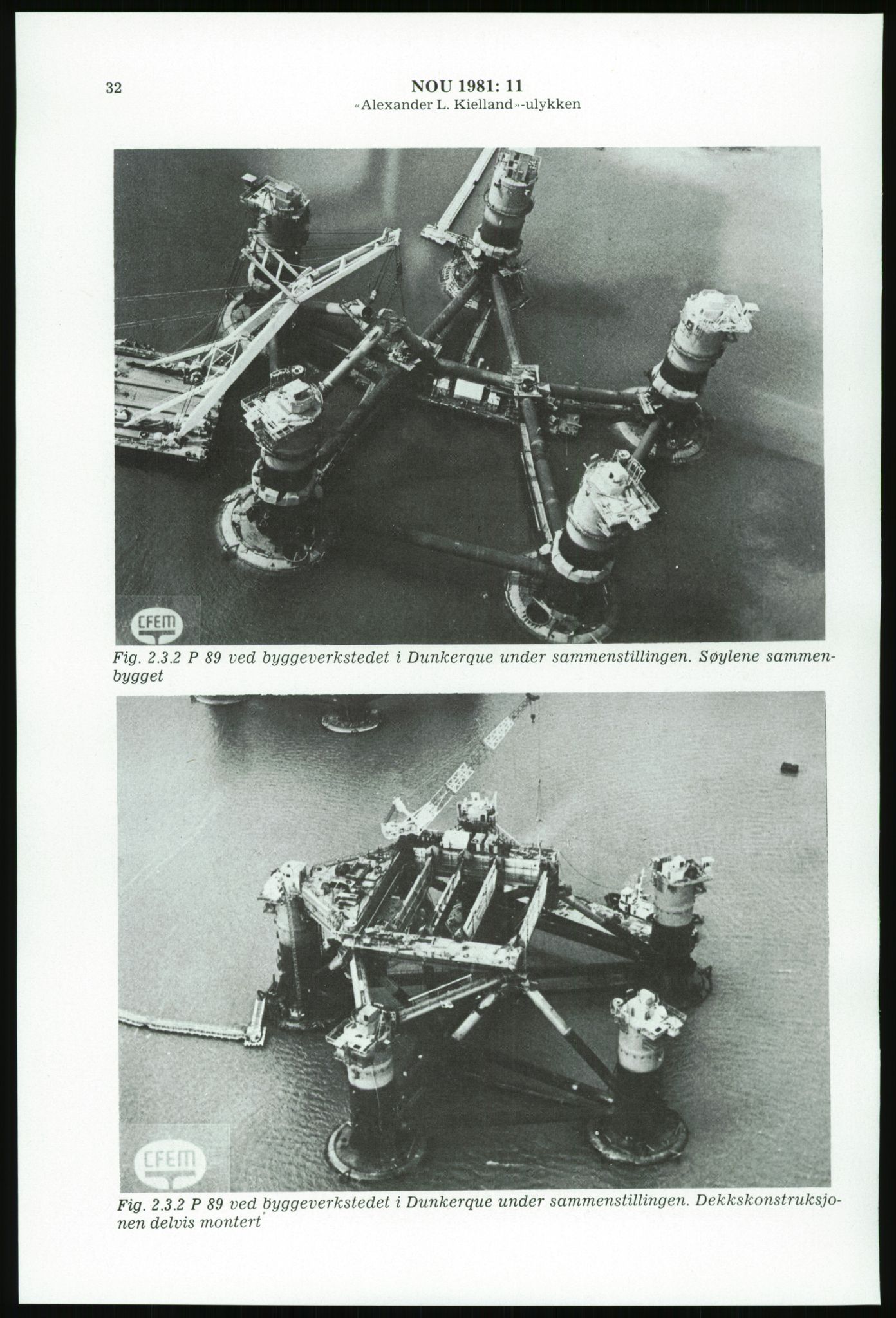 32

NOU 1981: 11
«Alexander L. Kielland»-ulykken

CFEM

Fig. 2.3.2 P 89 ved byggeverkstedet i Dunkerque under sammenstillingen. Søylene sammenbygget

CFEM

Fig. 2.3.2 P 89 ved byggeverkstedet i Dunkerque under sammenstillingen. Dekkskonstruksjonen delvis montert